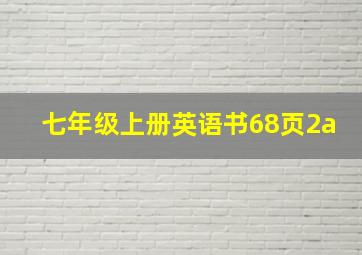 七年级上册英语书68页2a